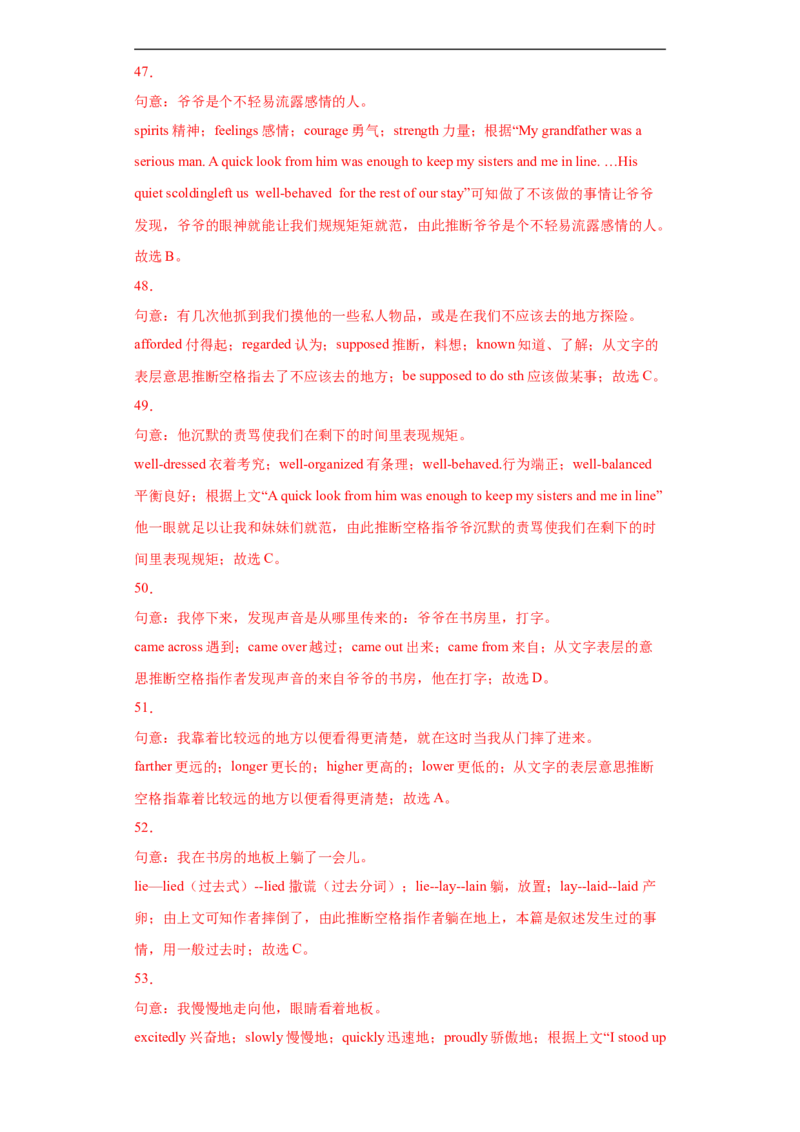 47.

句意：爷爷是个不轻易流露感情的人。

spirits 精神；feelings 感情；courage 勇气；strength 力量；根据“My grandfather was a serious man. A quick look from him was enough to keep my sisters and me in line. …His quiet scoldingleft us well-behaved for the rest of our stay”可知做了不该做的事情让爷爷发现，爷爷的眼神就能让我们规规矩矩就范，由此推断爷爷是个不轻易流露感情的人。故选 B。

48.

句意：有几次他抓到我们摸他的一些私人物品，或是在我们不应该去的地方探险。

afforded 付得起；regarded 认为；supposed 推断，料想；known 知道、了解；从文字的表层意思推断空格指去了不应该去的地方；be supposed to do sth 应该做某事；故选 C。

49.

句意：他沉默的责骂使我们在剩下的时间里表现规矩。

well-dressed 衣着考究；well-organized 有条理；well-behaved.行为端正；well-balanced 平衡良好；根据上文“A quick look from him was enough to keep my sisters and me in line”他一眼就足以让我和妹妹们就范，由此推断空格指爷爷沉默的责骂使我们在剩下的时间里表现规矩；故选 C。

50.

句意：我停下来，发现声音是从哪里传来的：爷爷在书房里，打字。

came across 遇到；came over 越过；came out 出来；came from 来自；从文字表层的意思推断空格指作者发现声音的来自爷爷的书房，他在打字；故选 D。

51.

句意：我靠着比较远的地方以便看得更清楚，就在这时当我从门摔了进来。

farther 更远的；longer 更长的；higher 更高的；lower 更低的；从文字的表层意思推断空格指靠着比较远的地方以便看得更清楚；故选 A。

52.

句意：我在书房的地板上躺了一会儿。

lie—lied（过去式）--lied 撒谎（过去分词）；lie--lay--lain 躺，放置；lay--laid--laid 产卵；由上文可知作者摔倒了，由此推断空格指作者躺在地上，本篇是叙述发生过的事情，用一般过去时；故选 C。

53.

句意：我慢慢地走向他，眼睛看着地板。

excitedly 兴奋地；slowly 慢慢地；quickly 迅速地；proudly 骄傲地；根据上文“I stood up